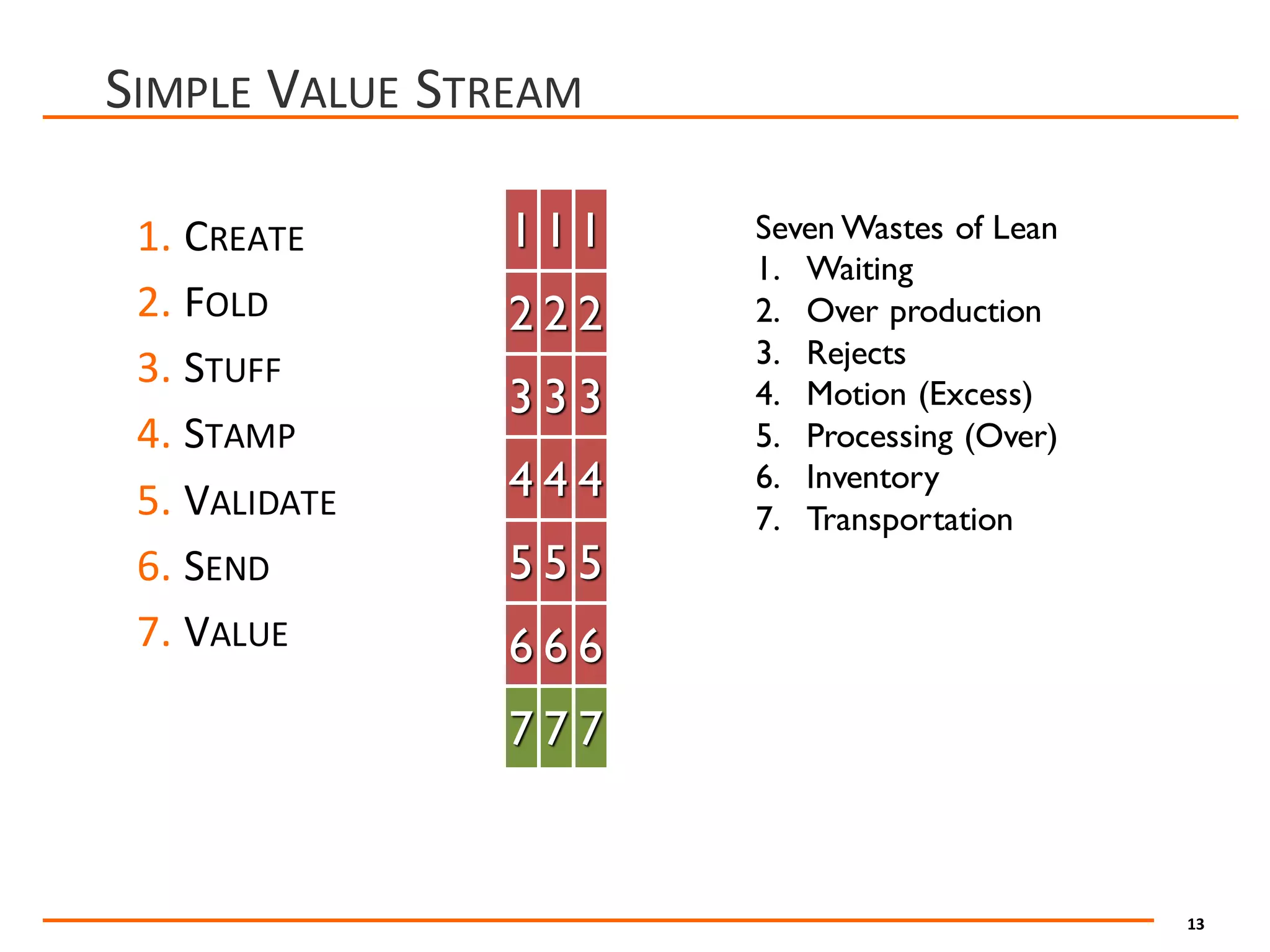 SIMPLE VALUE STREAM

1. CREATE
2. FOLD
3. STUFF
4. STAMP
5. VALIDATE
6. SEND
7. VALUE

| 1 | 1 | 1 |
|---|---|---|
| 2 | 2 | 2 |
| 3 | 3 | 3 |
| 4 | 4 | 4 |
| 5 | 5 | 5 |
| 6 | 6 | 6 |
| 7 | 7 | 7 |

Seven Wastes of Lean
1. Waiting
2. Over production
3. Rejects
4. Motion (Excess)
5. Processing (Over)
6. Inventory
7. Transportation

13